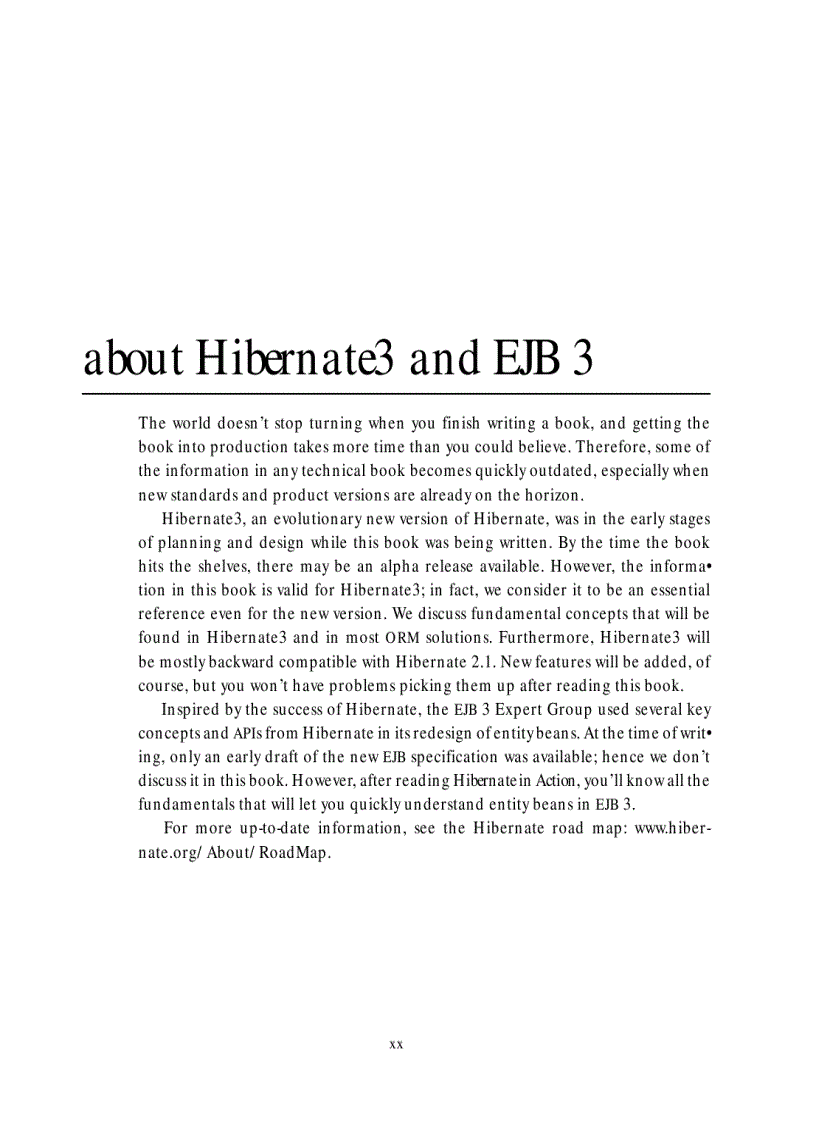 about Hibernate3 and EJB 3

The world doesn't stop turning when you finish writing a book, and getting the book into production takes more time than you could believe. Therefore, some of the information in any technical book becomes quickly outdated, especially when new standards and product versions are already on the horizon.

Hibernate3, an evolutionary new version of Hibernate, was in the early stages of planning and design while this book was being written. By the time the book hits the shelves, there may be an alpha release available. However, the information in this book is valid for Hibernate3; in fact, we consider it to be an essential reference even for the new version. We discuss fundamental concepts that will be found in Hibernate3 and in most ORM solutions. Furthermore, Hibernate3 will be mostly backward compatible with Hibernate 2.1. New features will be added, of course, but you won't have problems picking them up after reading this book.

Inspired by the success of Hibernate, the EJB 3 Expert Group used several key concepts and APIs from Hibernate in its redesign of entity beans. At the time of writing, only an early draft of the new EJB specification was available; hence we don't discuss it in this book. However, after reading Hibernate in Action, you'll know all the fundamentals that will let you quickly understand entity beans in EJB 3.

For more up-to-date information, see the Hibernate road map: www.hibernate.org/About/RoadMap.

xx